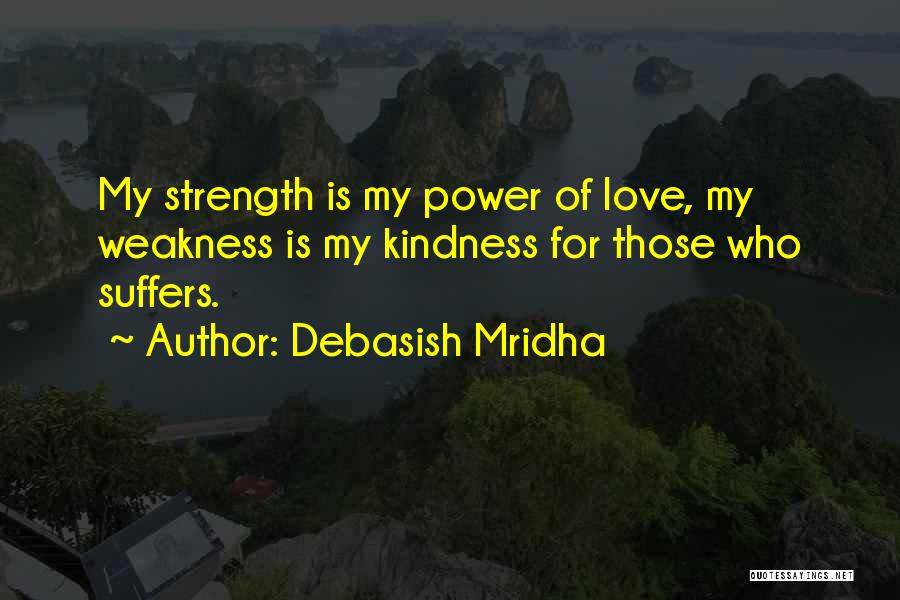 My strength is my power of love, my weakness is my kindness for those who suffers.

~ Author: Debasish Mridha

QUOTESSAYINGS.NET